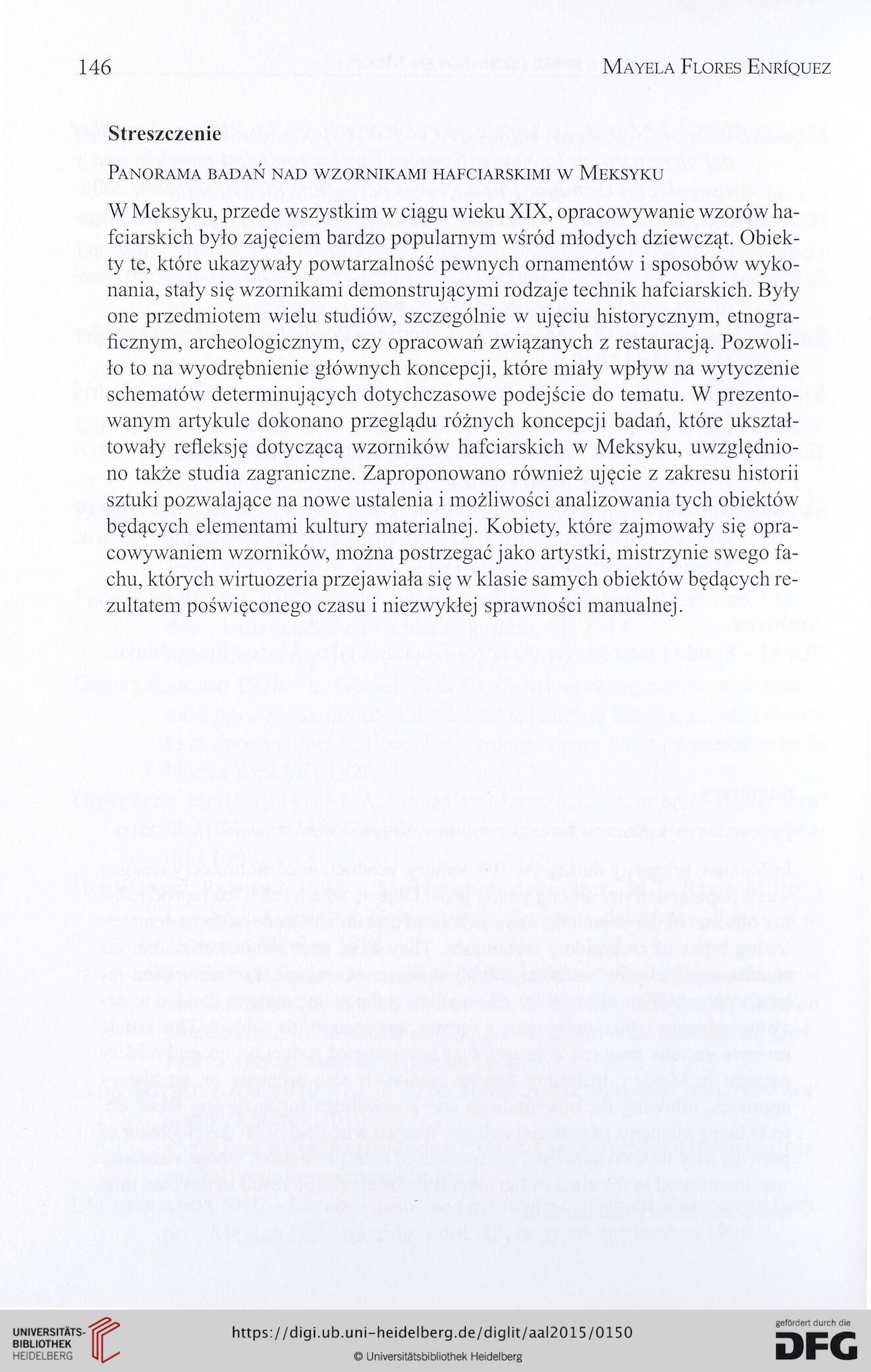 146 MAYELA FLORES ENRÍQUEZ

Streszczenie

PANORAMA BADAŃ NAD WZORNIKAMI HAFCIARSKIMI W MEKSYKU

W Meksyku, przede wszystkim w ciągu wieku XIX, opracowywanie wzorów hafciarskich było zajęciem bardzo popularnym wśród młodych dziewcząt. Obiekty te, które ukazywały powtarzalność pewnych ornamentów i sposobów wykonania, stały się wzornikami demonstrującymi rodzaje technik hafciarskich. Były one przedmiotem wielu studiów, szczególnie w ujęciu historycznym, etnograficznym, archeologicznym, czy opracowań związanych z restauracją. Pozwoliło to na wyodrębnienie głównych koncepcji, które miały wpływ na wytyczenie schematów determinujących dotychczasowe podejście do tematu. W prezentowanym artykule dokonano przeglądu różnych koncepcji badań, które ukształtowały refleksję dotyczącą wzorników hafciarskich w Meksyku, uwzględniono także studia zagraniczne. Zaproponowano również ujęcie z zakresu historii sztuki pozwalające na nowe ustalenia i możliwości analizowania tych obiektów będących elementami kultury materialnej. Kobiety, które zajmowały się opracowywaniem wzorników, można postrzegać jako artystki, mistrzynie swego fachu, których wirtuozeria przejawiała się w klasie samych obiektów będących rezultatem poświęconego czasu i niezwykłej sprawności manualnej.

UNIVERSITÄTS-BIBLIOTHEK HEIDELBERG

https://digi.ub.uni-heidelberg.de/diglit/aal2015/0150

© Universitätsbibliothek Heidelberg

gefördert durch die DFG